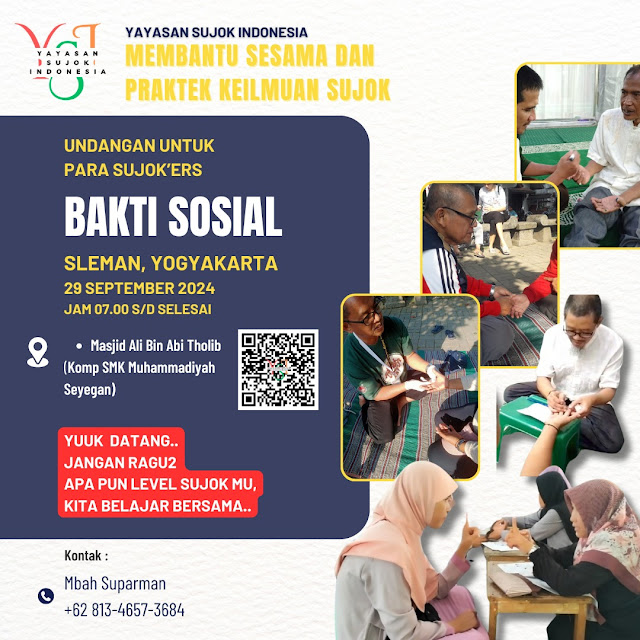 YAYASAN SUJOK INDONESIA

YAYASAN SUJOK INDONESIA
MEMBANTU SESAMA DAN
PRAKTEK KEILMUAN SUJOK

UNDANGAN UNTUK
PARA SUJOK'ERS

BAKTI SOSIAL

SLEMAN, YOGYAKARTA
29 SEPTEMBER 2024
JAM 07.00 S/D SELESAI

• Masjid Ali Bin Abi Tholib (Komp SMK Muhammadiyah Seyegan)

YUUK DATANG..
JANGAN RAGU2
APA PUN LEVEL SUJOK MU,
KITA BELAJAR BERSAMA..

Kontak :
Mbah Suparman
+62 813-4657-3684